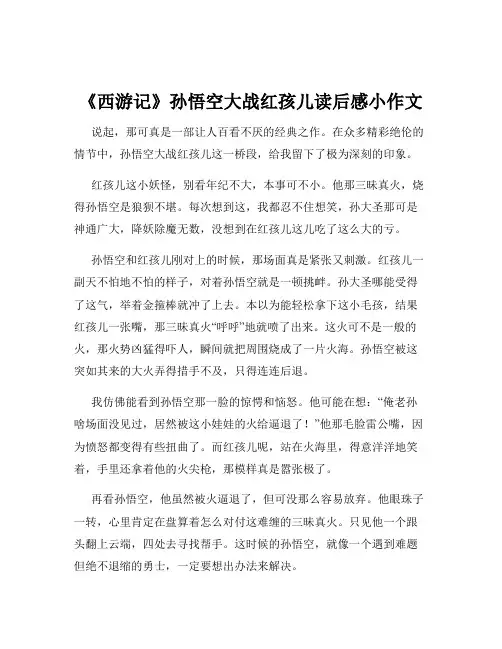 《西游记》孙悟空大战红孩儿读后感小作文

说起，那可真是一部让人百看不厌的经典之作。在众多精彩绝伦的情节中，孙悟空大战红孩儿这一桥段，给我留下了极为深刻的印象。

红孩儿这小妖怪，别看年纪不大，本事可不小。他那三昧真火，烧得孙悟空是狼狈不堪。每次想到这，我都忍不住想笑，孙大圣那可是神通广大，降妖除魔无数，没想到在红孩儿这儿吃了这么大的亏。

孙悟空和红孩儿刚对上的时候，那场面真是紧张又刺激。红孩儿一副天不怕地不怕的样子，对着孙悟空就是一顿挑衅。孙大圣哪能受得了这气，举着金箍棒就冲了上去。本以为能轻松拿下这小毛孩，结果红孩儿一张嘴，那三昧真火“呼呼”地就喷了出来。这火可不是一般的火，那火势凶猛得吓人，瞬间就把周围烧成了一片火海。孙悟空被这突如其来的大火弄得措手不及，只得连连后退。

我仿佛能看到孙悟空那一脸的惊愕和恼怒。他可能在想：“俺老孙啥场面没见过，居然被这小娃娃的火给逼退了！”他那毛脸雷公嘴，因为愤怒都变得有些扭曲了。而红孩儿呢，站在火海里，得意洋洋地笑着，手里还拿着他的火尖枪，那模样真是嚣张极了。

再看孙悟空，他虽然被火逼退了，但可没那么容易放弃。他眼珠子一转，心里肯定在盘算着怎么对付这难缠的三昧真火。只见他一个跟头翻上云端，四处去寻找帮手。这时候的孙悟空，就像一个遇到难题但绝不退缩的勇士，一定要想出办法来解决。